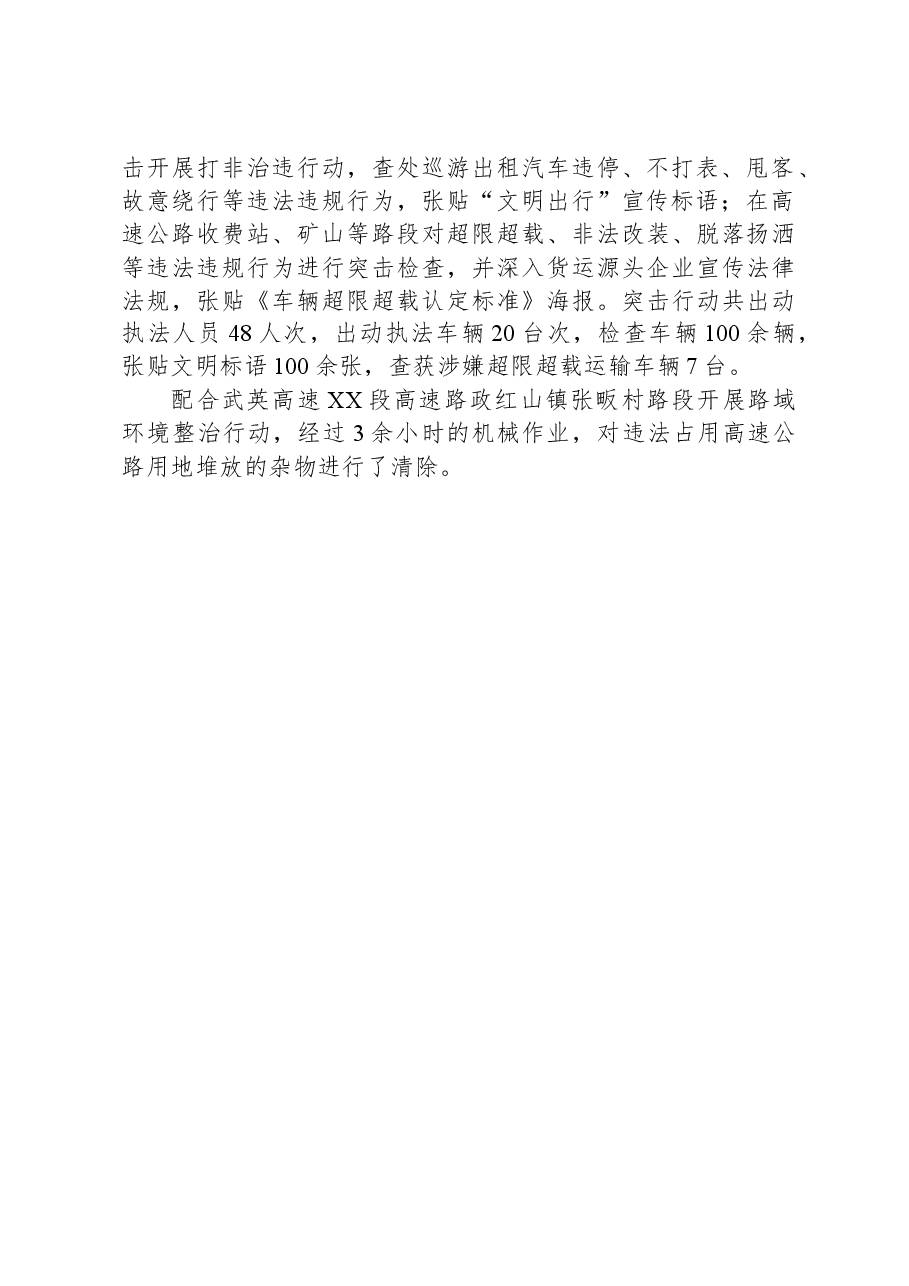 击开展打非治违行动，查处巡游出租汽车违停、不打表、甩客、故意绕行等违法违规行为，张贴“文明出行”宣传标语；在高速公路收费站、矿山等路段对超限超载、非法改装、脱落扬洒等违法违规行为进行突击检查，并深入货运源头企业宣传法律法规，张贴《车辆超限超载认定标准》海报。突击行动共出动执法人员48人次，出动执法车辆20台次，检查车辆100余辆，张贴文明标语100余张，查获涉嫌超限超载运输车辆7台。

配合武英高速XX段高速路政红山镇张畈村路段开展路域环境整治行动，经过3余小时的机械作业，对违法占用高速公路用地堆放的杂物进行了清除。